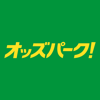 オッズパーク!